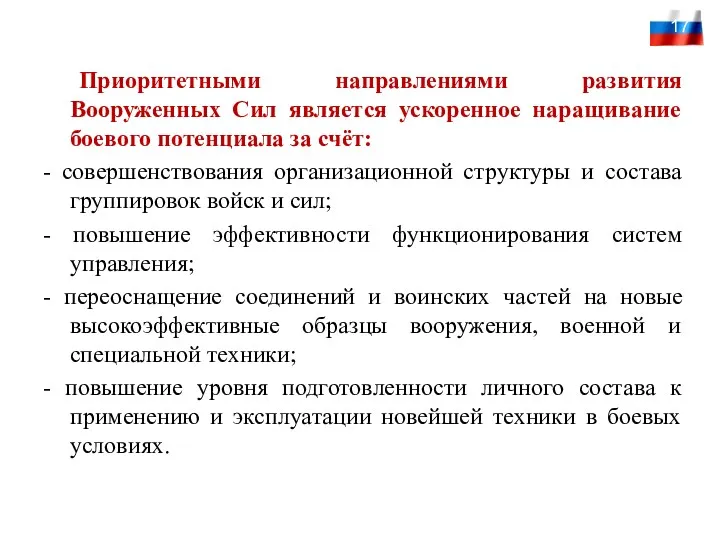 17

Приоритетными направлениями развития Вооруженных Сил является ускоренное наращивание боевого потенциала за счёт:

- совершенствования организационной структуры и состава группировок войск и сил;

- повышение эффективности функционирования систем управления;

- переоснащение соединений и воинских частей на новые высокоэффективные образцы вооружения, военной и специальной техники;

- повышение уровня подготовленности личного состава к применению и эксплуатации новейшей техники в боевых условиях.